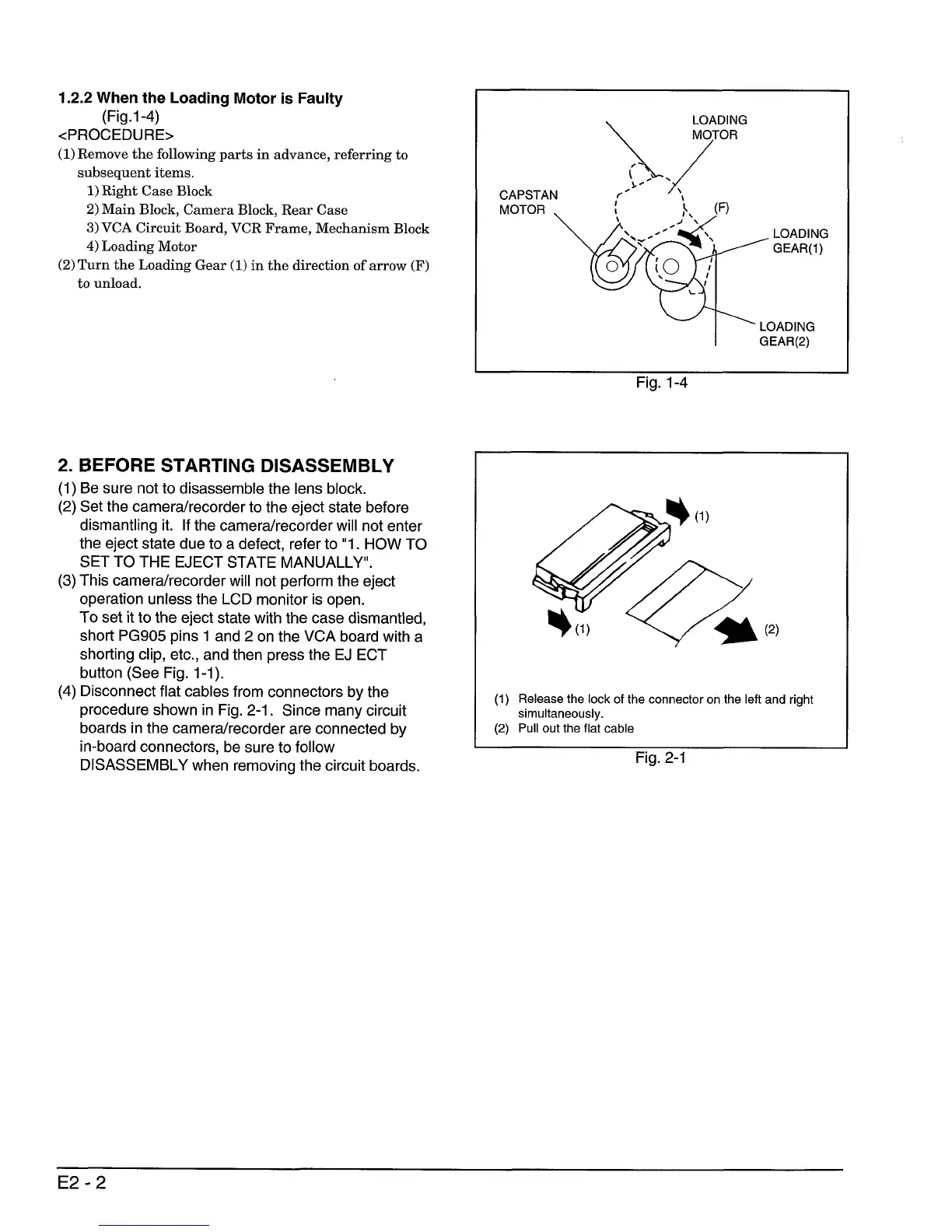 1.2.2 When the Loading Motor is Faulty
(Fig.1-4)
<PROCEDURE>
(1) Remove the following parts in advance, referring to subsequent items.
1) Right Case Block
2) Main Block, Camera Block, Rear Case
3) VCA Circuit Board, VCR Frame, Mechanism Block
4) Loading Motor
(2) Turn the Loading Gear (1) in the direction of arrow (F) to unload.

LOADING MOTOR
CAPSTAN MOTOR
(F)
LOADING GEAR(1)
LOADING GEAR(2)

Fig. 1-4

2. BEFORE STARTING DISASSEMBLY
(1) Be sure not to disassemble the lens block.
(2) Set the camera/recorder to the eject state before dismantling it. If the camera/recorder will not enter the eject state due to a defect, refer to "1. HOW TO SET TO THE EJECT STATE MANUALLY".
(3) This camera/recorder will not perform the eject operation unless the LCD monitor is open.
To set it to the eject state with the case dismantled, short PG905 pins 1 and 2 on the VCA board with a shorting clip, etc., and then press the EJ ECT button (See Fig. 1-1).
(4) Disconnect flat cables from connectors by the procedure shown in Fig. 2-1. Since many circuit boards in the camera/recorder are connected by in-board connectors, be sure to follow DISASSEMBLY when removing the circuit boards.

(1)
(1)
(2)

(1) Release the lock of the connector on the left and right simultaneously.
(2) Pull out the flat cable

Fig. 2-1

E2 - 2